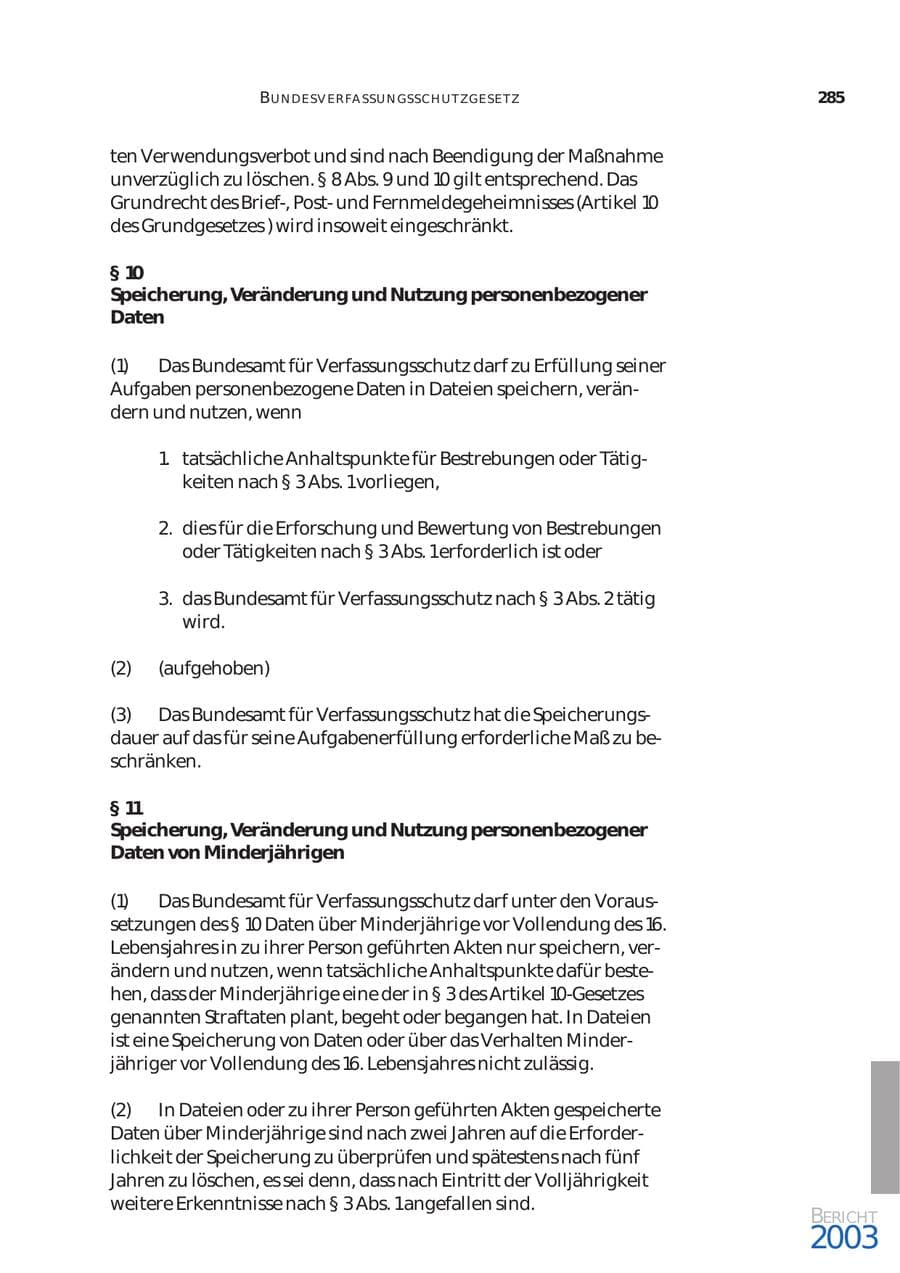 BUNDESVERFASSUNGSSCHUTZGESETZ 285

ten Verwendungsverbot und sind nach Beendigung der Maßnahme unverzüglich zu löschen. § 8 Abs. 9 und 10 gilt entsprechend. Das Grundrecht des Brief-, Post- und Fernmeldegeheimnisses (Artikel 10 des Grundgesetzes ) wird insoweit eingeschränkt.

§ 10
Speicherung, Veränderung und Nutzung personenbezogener Daten

(1) Das Bundesamt für Verfassungsschutz darf zu Erfüllung seiner Aufgaben personenbezogene Daten in Dateien speichern, verändern und nutzen, wenn

1. tatsächliche Anhaltspunkte für Bestrebungen oder Tätigkeiten nach § 3 Abs. 1 vorliegen,

2. dies für die Erforschung und Bewertung von Bestrebungen oder Tätigkeiten nach § 3 Abs. 1 erforderlich ist oder

3. das Bundesamt für Verfassungsschutz nach § 3 Abs. 2 tätig wird.

(2) (aufgehoben)

(3) Das Bundesamt für Verfassungsschutz hat die Speicherungsdauer auf das für seine Aufgabenerfüllung erforderliche Maß zu beschränken.

§ 11
Speicherung, Veränderung und Nutzung personenbezogener Daten von Minderjährigen

(1) Das Bundesamt für Verfassungsschutz darf unter den Voraussetzungen des § 10 Daten über Minderjährige vor Vollendung des 16. Lebensjahres in zu ihrer Person geführten Akten nur speichern, verändern und nutzen, wenn tatsächliche Anhaltspunkte dafür bestehen, dass der Minderjährige eine der in § 3 des Artikel 10-Gesetzes genannten Straftaten plant, begeht oder begangen hat. In Dateien ist eine Speicherung von Daten oder über das Verhalten Minderjähriger vor Vollendung des 16. Lebensjahres nicht zulässig.

(2) In Dateien oder zu ihrer Person geführten Akten gespeicherte Daten über Minderjährige sind nach zwei Jahren auf die Erforderlichkeit der Speicherung zu überprüfen und spätestens nach fünf Jahren zu löschen, es sei denn, dass nach Eintritt der Volljährigkeit weitere Erkenntnisse nach § 3 Abs. 1 angefallen sind.

BERICHT
2003